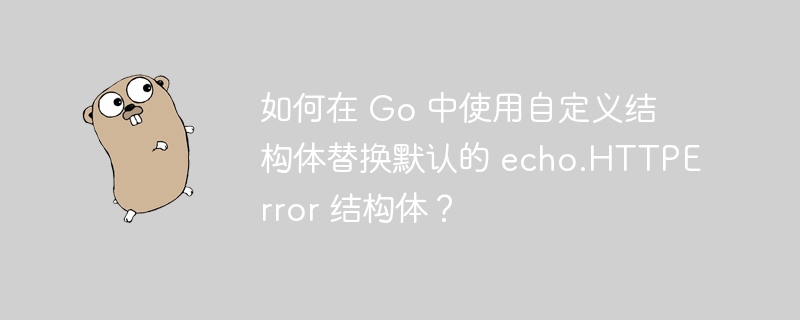 如何在 Go 中使用自定义结构体替换默认的 echo.HTTPError 结构体？